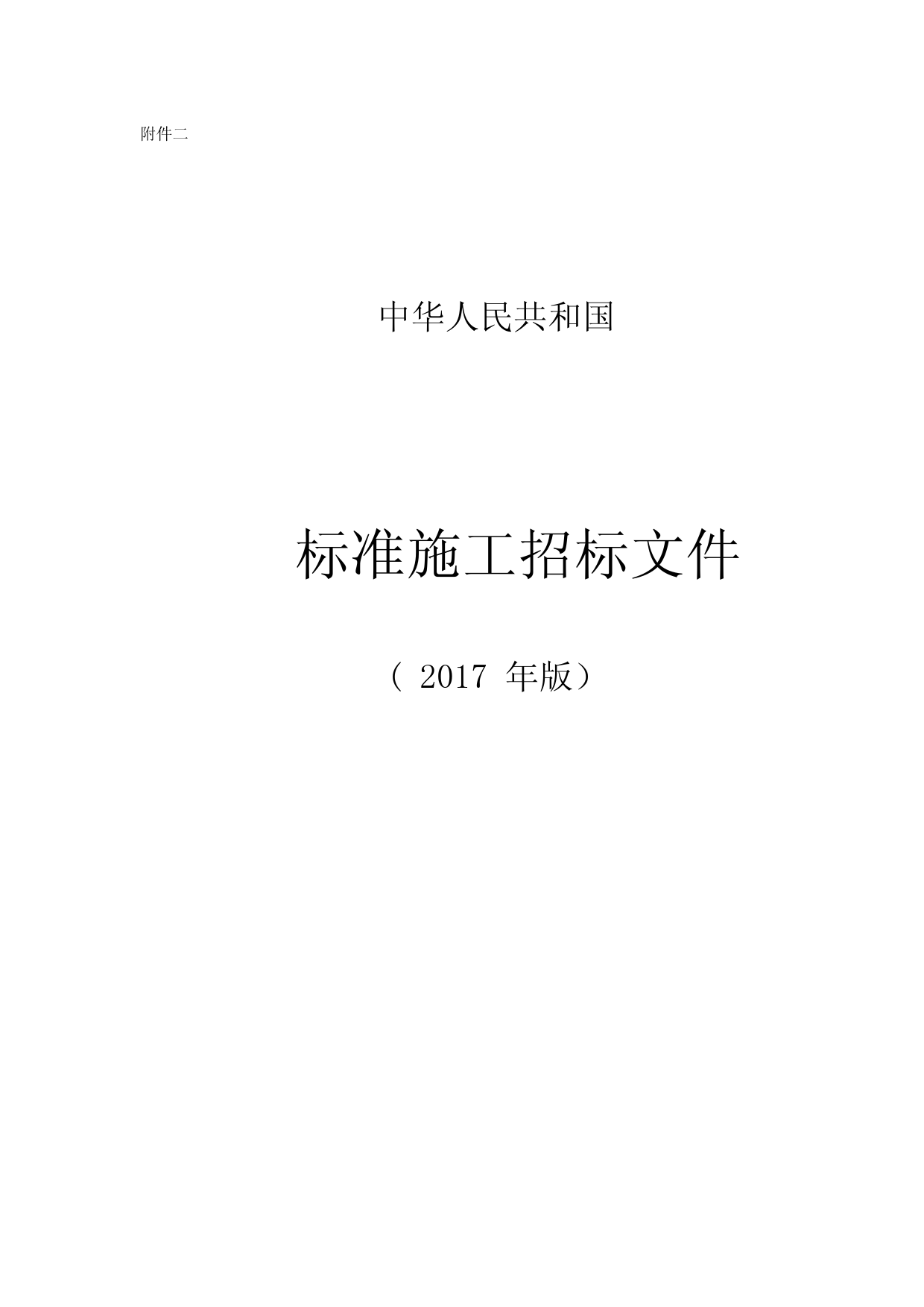 附件二

中华人民共和国

标准施工招标文件

（ 2017 年版）